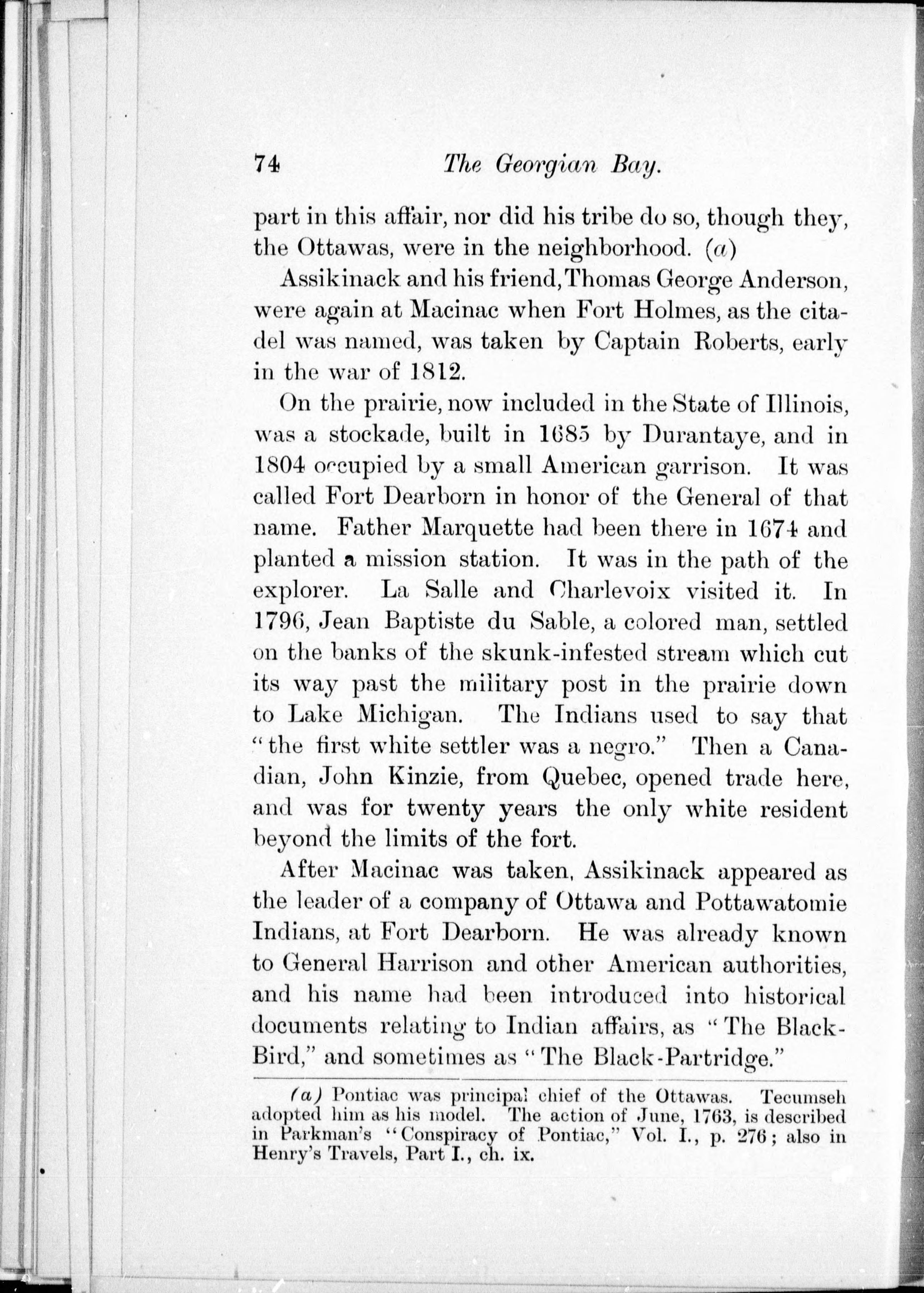 74 The Georgian Bay.

part in this affair, nor did his tribe do so, though they, the Ottawas, were in the neighborhood. (a)

Assikinack and his friend, Thomas George Anderson, were again at Macinac when Fort Holmes, as the citadel was named, was taken by Captain Roberts, early in the war of 1812.

On the prairie, now included in the State of Illinois, was a stockade, built in 1685 by Durantaye, and in 1804 occupied by a small American garrison. It was called Fort Dearborn in honor of the General of that name. Father Marquette had been there in 1674 and planted a mission station. It was in the path of the explorer. La Salle and Charlevoix visited it. In 1796, Jean Baptiste du Sable, a colored man, settled on the banks of the skunk-infested stream which cut its way past the military post in the prairie down to Lake Michigan. The Indians used to say that "the first white settler was a negro." Then a Canadian, John Kinzie, from Quebec, opened trade here, and was for twenty years the only white resident beyond the limits of the fort.

After Macinac was taken, Assikinack appeared as the leader of a company of Ottawa and Pottawatomie Indians, at Fort Dearborn. He was already known to General Harrison and other American authorities, and his name had been introduced into historical documents relating to Indian affairs, as "The Black-Bird," and sometimes as "The Black-Partridge."

(a) Pontiac was principal chief of the Ottawas. Tecumseh adopted him as his model. The action of June, 1763, is described in Parkman's "Conspiracy of Pontiac," Vol. I., p. 276; also in Henry's Travels, Part I., ch. ix.